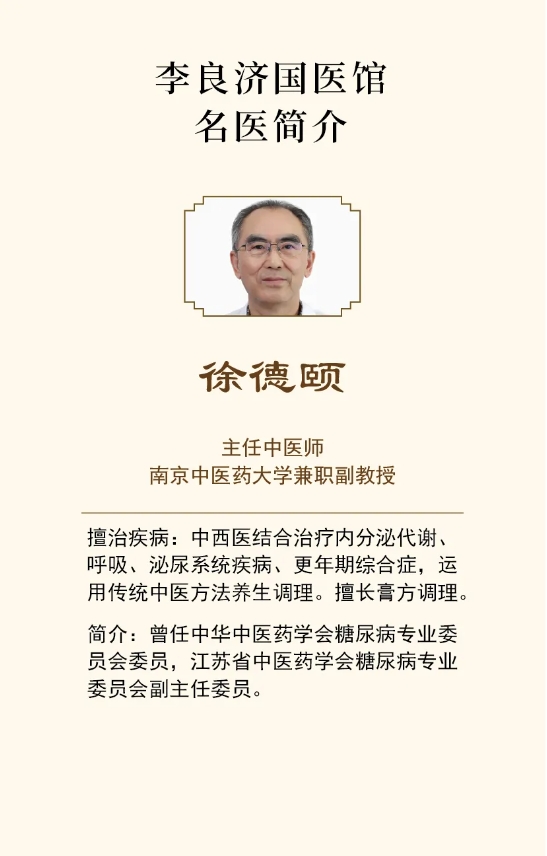 李良济国医馆
名医简介

徐德颐

主任中医师
南京中医药大学兼职副教授

擅治疾病：中西医结合治疗内分泌代谢、呼吸、泌尿系统疾病、更年期综合症，运用传统中医方法养生调理。擅长膏方调理。

简介：曾任中华中医药学会糖尿病专业委员会委员，江苏省中医药学会糖尿病专业委员会副主任委员。